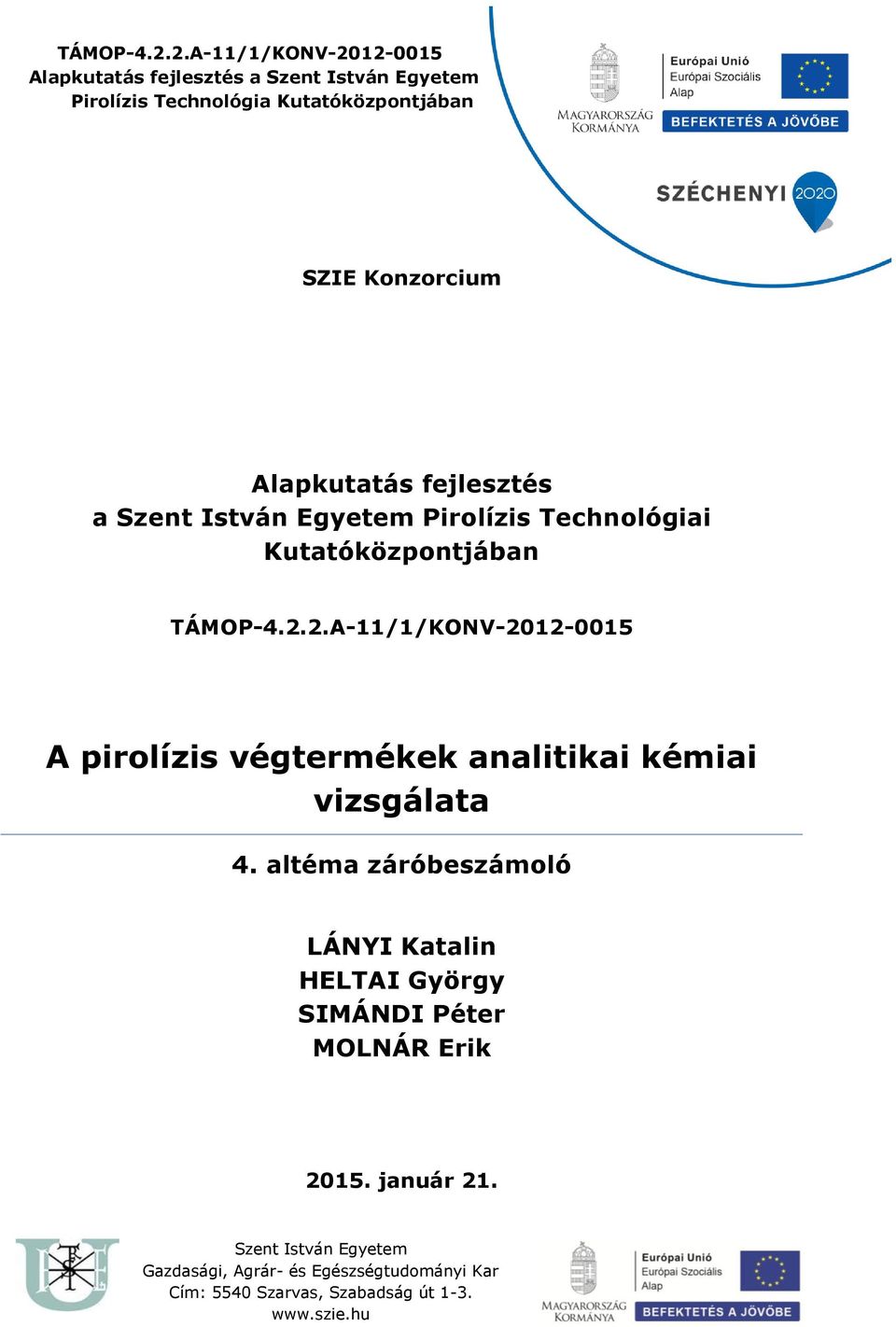 TÁMOP-4.2.2.A-11/1/KONV-2012-0015
Alapkutatás fejlesztés a Szent István Egyetem
Pirolízis Technológia Kutatóközpontjában

MAGYARORSZÁG KORMÁNYA

Európai Unió
Európai Szociális Alap

BEFEKTETÉS A JÖVŐBE

SZÉCHENYI 2020

SZIE Konzorcium

Alapkutatás fejlesztés
a Szent István Egyetem Pirolízis Technológiai Kutatóközpontjában

TÁMOP-4.2.2.A-11/1/KONV-2012-0015

A pirolízis végtermékek analitikai kémiai vizsgálata

4. altéma záróbeszámoló

LÁNYI Katalin
HELTAI György
SIMÁNDI Péter
MOLNÁR Erik

2015. január 21.

Szent István Egyetem
Gazdasági, Agrár- és Egészségtudományi Kar
Cím: 5540 Szarvas, Szabadság út 1-3.
www.szie.hu

MAGYARORSZÁG KORMÁNYA

Európai Unió
Európai Szociális Alap

BEFEKTETÉS A JÖVŐBE